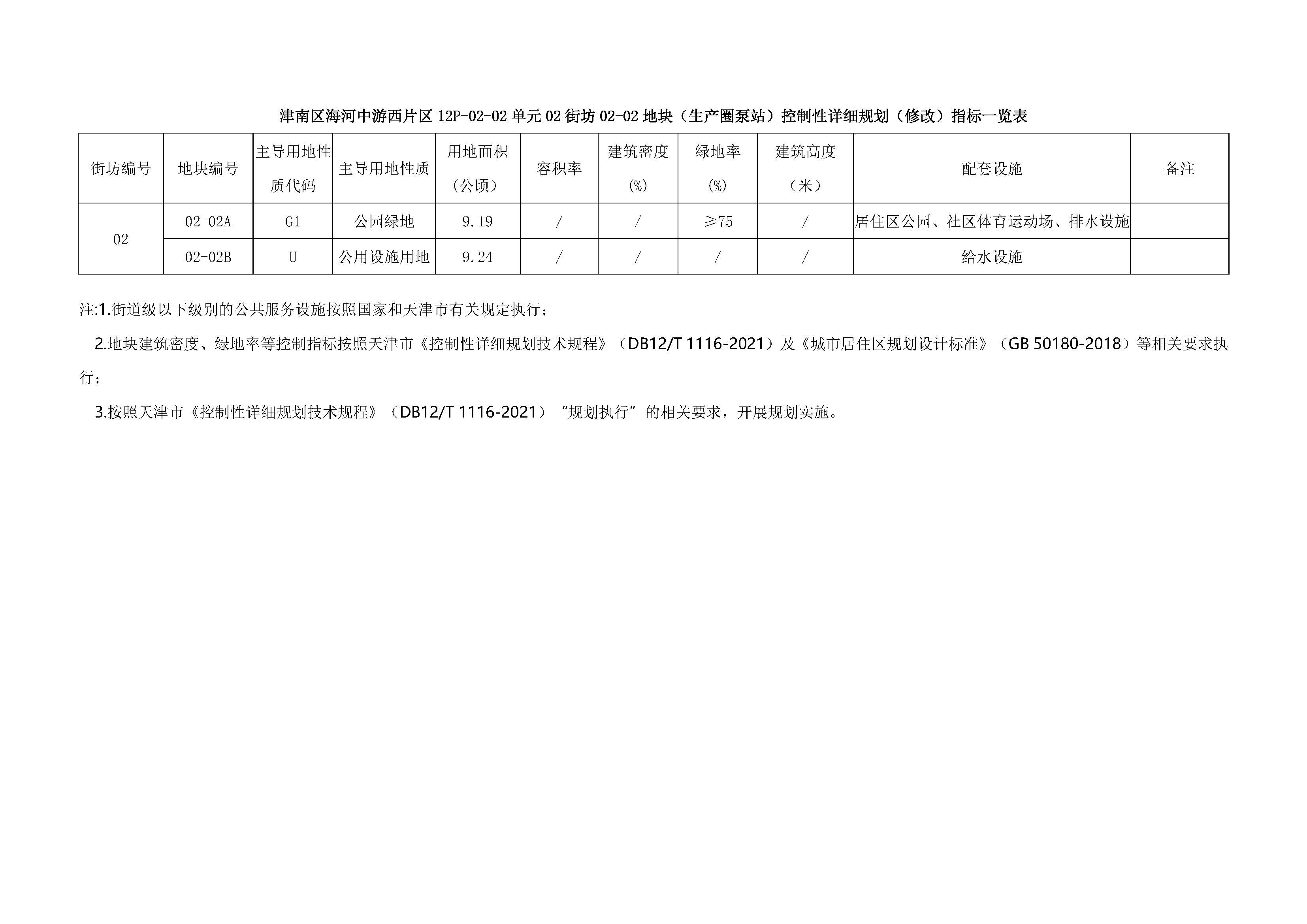 津南区海河中游西片区12P-02-02单元02街坊02-02地块（生产圈泵站）控制性详细规划（修改）指标一览表

| 街坊编号 | 地块编号 | 主导用地性质代码 | 主导用地性质 | 用地面积（公顷） | 容积率 | 建筑密度(%) | 绿地率(%) | 建筑高度（米） | 配套设施 | 备注 |
|---|---|---|---|---|---|---|---|---|---|---|
| 02 | 02-02A | G1 | 公园绿地 | 9.19 | / | / | ≥75 | / | 居住区公园、社区体育运动场、排水设施 | |
| | 02-02B | U | 公用设施用地 | 9.24 | / | / | / | / | 给水设施 | |

注:1.街道级以下级别的公共服务设施按照国家和天津市有关规定执行；

2.地块建筑密度、绿地率等控制指标按照天津市《控制性详细规划技术规程》（DB12/T 1116-2021）及《城市居住区规划设计标准》（GB 50180-2018）等相关要求执行；

3.按照天津市《控制性详细规划技术规程》（DB12/T 1116-2021）“规划执行”的相关要求，开展规划实施。